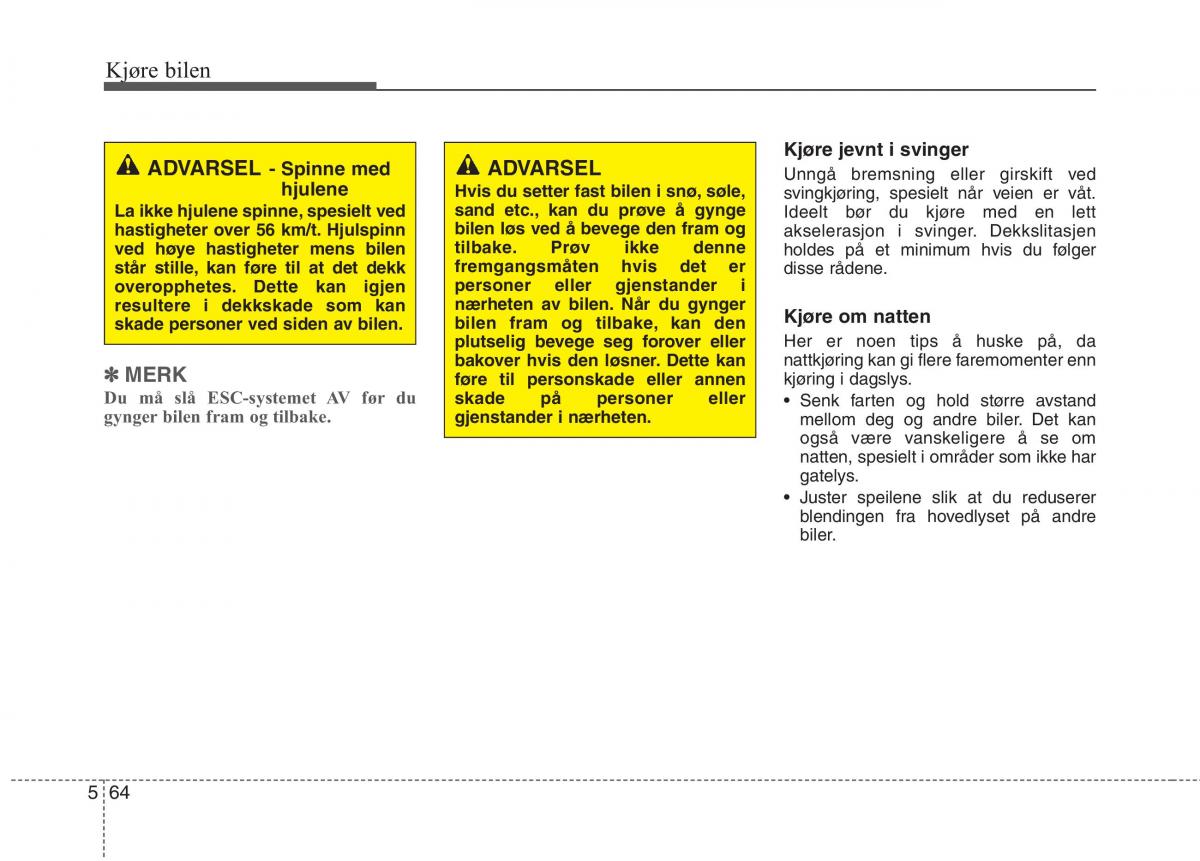 Kjøre bilen

ADVARSEL - Spinne med hjulene

La ikke hjulene spinne, spesielt ved hastigheter over 56 km/t. Hjulspinn ved høye hastigheter mens bilen står stille, kan føre til at det dekk overopphetes. Dette kan igjen resultere i dekkskade som kan skade personer ved siden av bilen.

✽ MERK

Du må slå ESC-systemet AV før du gynger bilen fram og tilbake.

ADVARSEL

Hvis du setter fast bilen i snø, søle, sand etc., kan du prøve å gynge bilen løs ved å bevege den fram og tilbake. Prøv ikke denne fremgangsmåten hvis det er personer eller gjenstander i nærheten av bilen. Når du gynger bilen fram og tilbake, kan den plutselig bevege seg forover eller bakover hvis den løsner. Dette kan føre til personskade eller annen skade på personer eller gjenstander i nærheten.

Kjøre jevnt i svinger

Unngå bremsning eller girskift ved svingkjøring, spesielt når veien er våt. Ideelt bør du kjøre med en lett akselerasjon i svinger. Dekkslitasjen holdes på et minimum hvis du følger disse rådene.

Kjøre om natten

Her er noen tips å huske på, da nattkjøring kan gi flere faremomenter enn kjøring i dagslys.

• Senk farten og hold større avstand mellom deg og andre biler. Det kan også være vanskeligere å se om natten, spesielt i områder som ikke har gatelys.

• Juster speilene slik at du reduserer blendingen fra hovedlyset på andre biler.

5 64